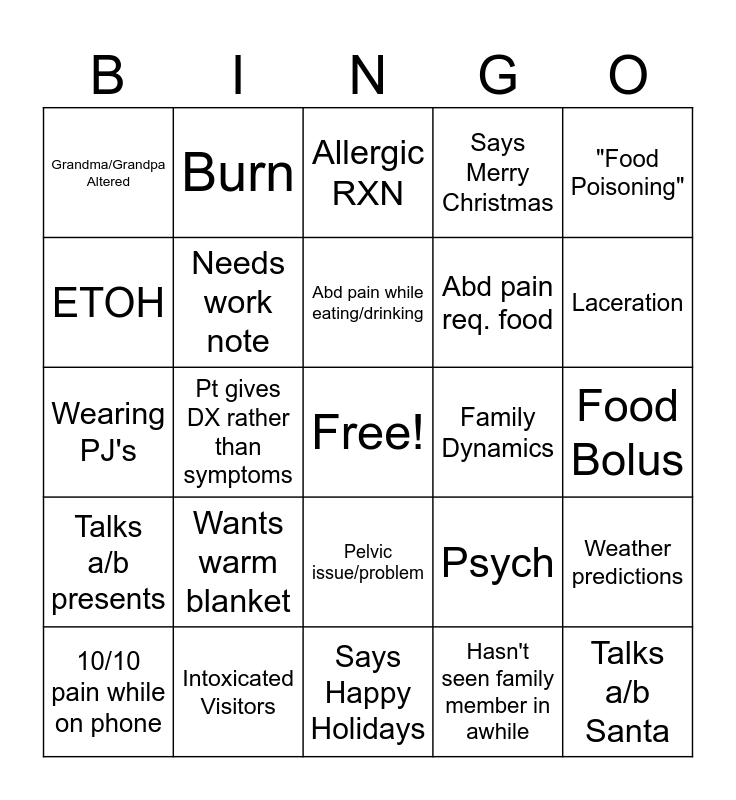 | B | I | N | G | O |
|---|---|---|---|---|
| Grandma/Grandpa Altered | Burn | Allergic RXN | Says Merry Christmas | "Food Poisoning" |
| ETOH | Needs work note | Abd pain while eating/drinking | Abd pain req. food | Laceration |
| Wearing PJ's | Pt gives DX rather than symptoms | Free! | Family Dynamics | Food Bolus |
| Talks a/b presents | Wants warm blanket | Pelvic issue/problem | Psych | Weather predictions |
| 10/10 pain while on phone | Intoxicated Visitors | Says Happy Holidays | Hasn't seen family member in awhile | Talks a/b Santa |